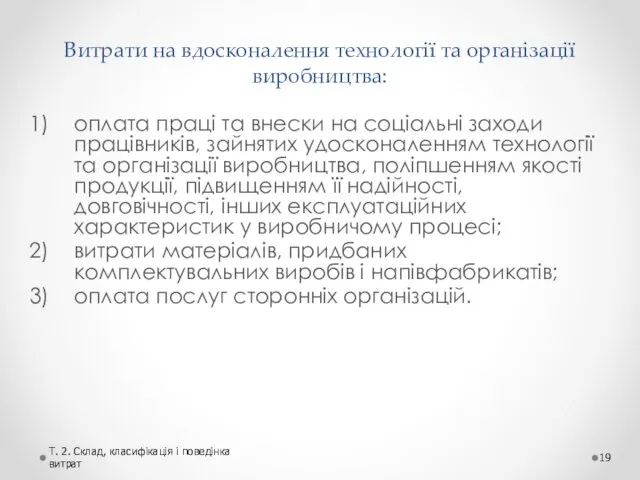 Витрати на вдосконалення технології та організації виробництва:

1) оплата праці та внески на соціальні заходи працівників, зайнятих удосконаленням технології та організації виробництва, поліпшенням якості продукції, підвищенням її надійності, довговічності, інших експлуатаційних характеристик у виробничому процесі;
2) витрати матеріалів, придбаних комплектувальних виробів і напівфабрикатів;
3) оплата послуг сторонніх організацій.

Т. 2. Склад, класифікація і поведінка витрат

19